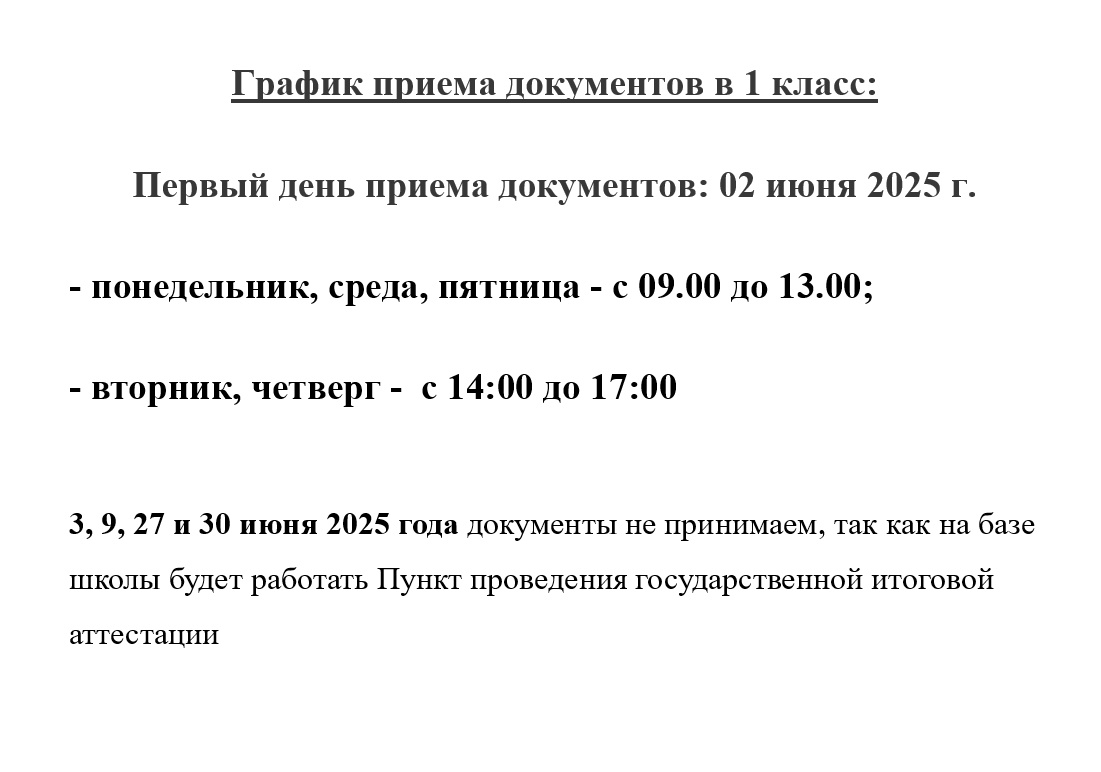 График приема документов в 1 класс:

Первый день приема документов: 02 июня 2025 г.

- понедельник, среда, пятница - с 09.00 до 13.00;

- вторник, четверг - с 14:00 до 17:00

3, 9, 27 и 30 июня 2025 года документы не принимаем, так как на базе школы будет работать Пункт проведения государственной итоговой аттестации